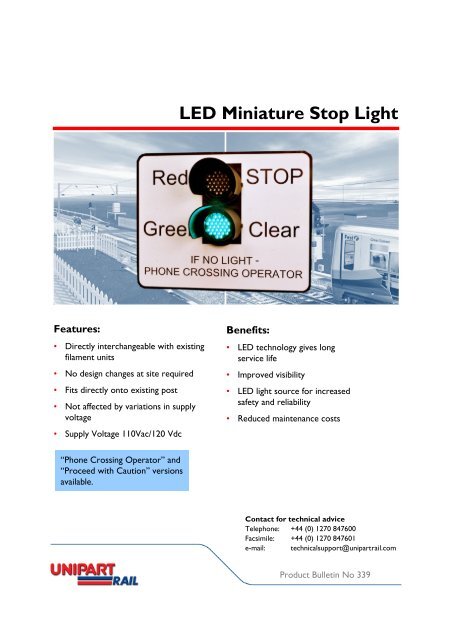 LED Miniature Stop Light

Red STOP

Gree Clear

IF NO LIGHT -
PHONE CROSSING OPERATOR

Features:

• Directly interchangeable with existing filament units
• No design changes at site required
• Fits directly onto existing post
• Not affected by variations in supply voltage
• Supply Voltage 110Vac/120 Vdc

"Phone Crossing Operator" and "Proceed with Caution" versions available.

Benefits:

• LED technology gives long service life
• Improved visibility
• LED light source for increased safety and reliability
• Reduced maintenance costs

Contact for technical advice
Telephone: +44 (0) 1270 847600
Facsimile: +44 (0) 1270 847601
e-mail: technicalsupport@unipartrail.com

UNIPART RAIL

Product Bulletin No 339